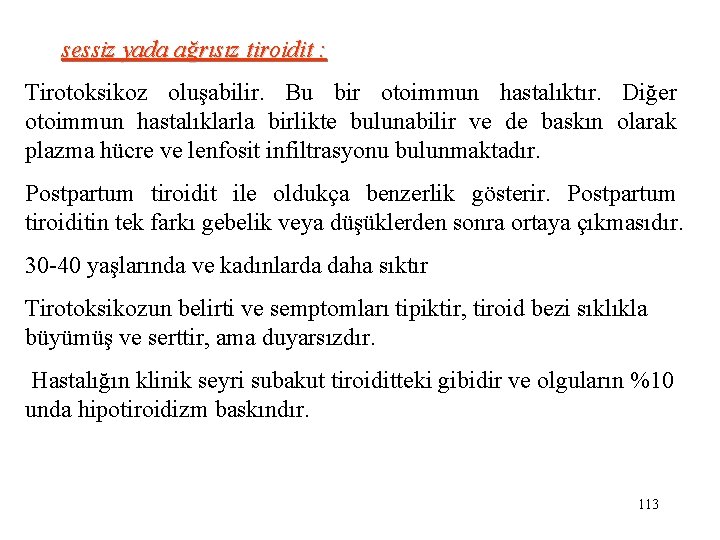 sessiz yada ağrısız tiroidit :

Tirotoksikoz oluşabilir. Bu bir otoimmun hastalıktır. Diğer otoimmun hastalıklarla birlikte bulunabilir ve de baskın olarak plazma hücre ve lenfosit infiltrasyonu bulunmaktadır.

Postpartum tiroidit ile oldukça benzerlik gösterir. Postpartum tiroiditin tek farkı gebelik veya düşüklerden sonra ortaya çıkmasıdır.

30-40 yaşlarında ve kadınlarda daha sıktır

Tirotoksikozun belirti ve semptomları tipiktir, tiroid bezi sıklıkla büyümüş ve serttir, ama duyarsızdır.

Hastalığın klinik seyri subakut tiroiditteki gibidir ve olguların %10 unda hipotiroidizm baskındır.

113